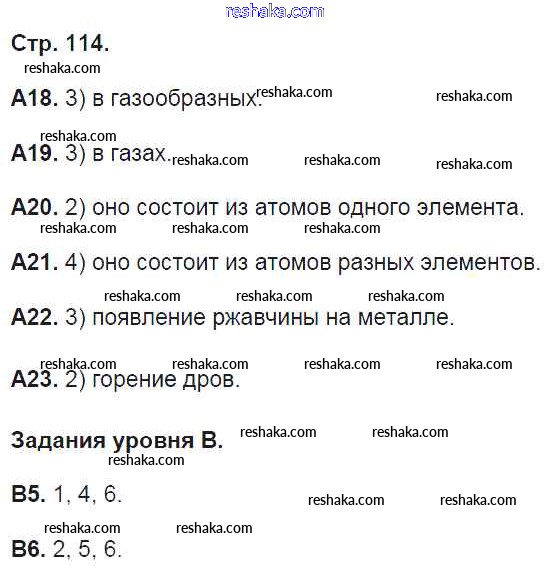 reshaka.com

Стр. 114.

reshaka.com

А18. 3) в газообразных. reshaka.com reshaka.com

reshaka.com

А19. 3) в газах. reshaka.com reshaka.com reshaka.com

А20. 2) оно состоит из атомов одного элемента.

reshaka.com reshaka.com reshaka.com

А21. 4) оно состоит из атомов разных элементов.

reshaka.com reshaka.com reshaka.com

А22. 3) появление ржавчины на металле.

reshaka.com reshaka.com reshaka.com reshaka.com

А23. 2) горение дров.

Задания уровня В. reshaka.com reshaka.com

reshaka.com

В5. 1, 4, 6. reshaka.com reshaka.com

reshaka.com reshaka.com

В6. 2, 5, 6.